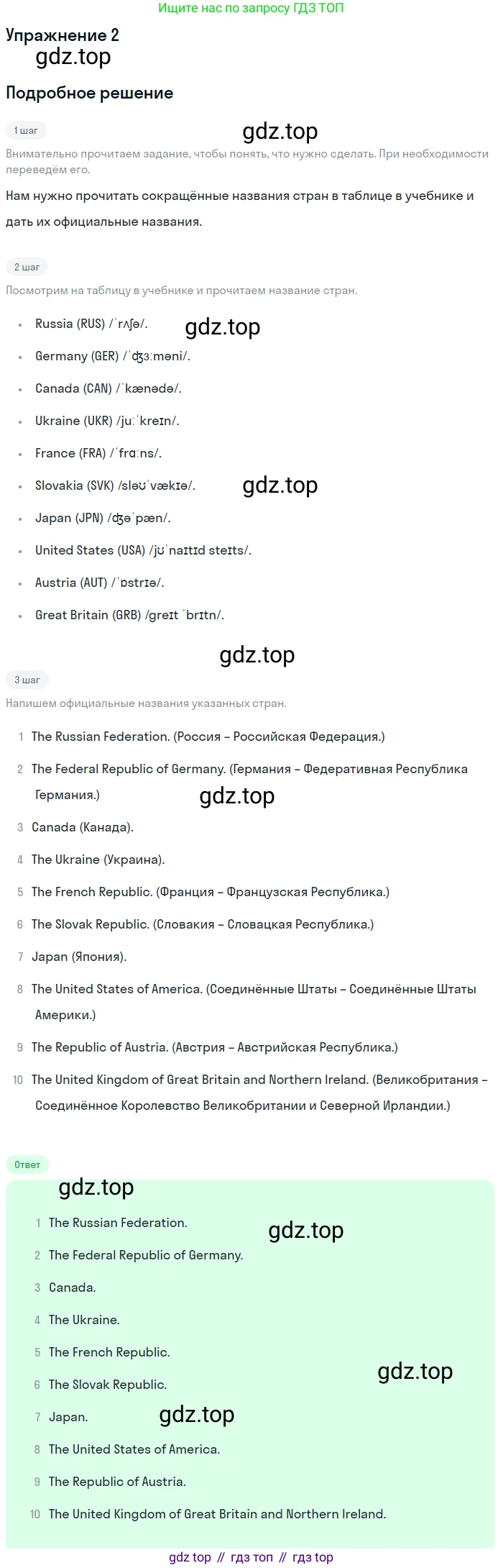 Ищите нас по запросу ГДЗ ТОП

Упражнение 2

Подробное решение

1 шаг

Внимательно прочитаем задание, чтобы понять, что нужно сделать. При необходимости переведём его.

Нам нужно прочитать сокращённые названия стран в таблице в учебнике и дать их официальные названия.

2 шаг

Посмотрим на таблицу в учебнике и прочитаем название стран.

• Russia (RUS) /ˈrʌʃə/.
• Germany (GER) /ˈʤɜːməni/.
• Canada (CAN) /ˈkænədə/.
• Ukraine (UKR) /juːˈkreɪn/.
• France (FRA) /ˈfrɑːns/.
• Slovakia (SVK) /sləʊˈvækɪə/.
• Japan (JPN) /ʤəˈpæn/.
• United States (USA) /jʊˈnaɪtɪd steɪts/.
• Austria (AUT) /ˈɒstrɪə/.
• Great Britain (GRB) /greɪt ˈbrɪtn/.

3 шаг

Напишем официальные названия указанных стран.

1 The Russian Federation. (Россия – Российская Федерация.)
2 The Federal Republic of Germany. (Германия – Федеративная Республика Германия.)
3 Canada (Канада).
4 The Ukraine (Украина).
5 The French Republic. (Франция – Французская Республика.)
6 The Slovak Republic. (Словакия – Словацкая Республика.)
7 Japan (Япония).
8 The United States of America. (Соединённые Штаты – Соединённые Штаты Америки.)
9 The Republic of Austria. (Австрия – Австрийская Республика.)
10 The United Kingdom of Great Britain and Northern Ireland. (Великобритания – Соединённое Королевство Великобритании и Северной Ирландии.)

Ответ

1 The Russian Federation.
2 The Federal Republic of Germany.
3 Canada.
4 The Ukraine.
5 The French Republic.
6 The Slovak Republic.
7 Japan.
8 The United States of America.
9 The Republic of Austria.
10 The United Kingdom of Great Britain and Northern Ireland.

gdz top // гдз топ // гдз top

gdz.top